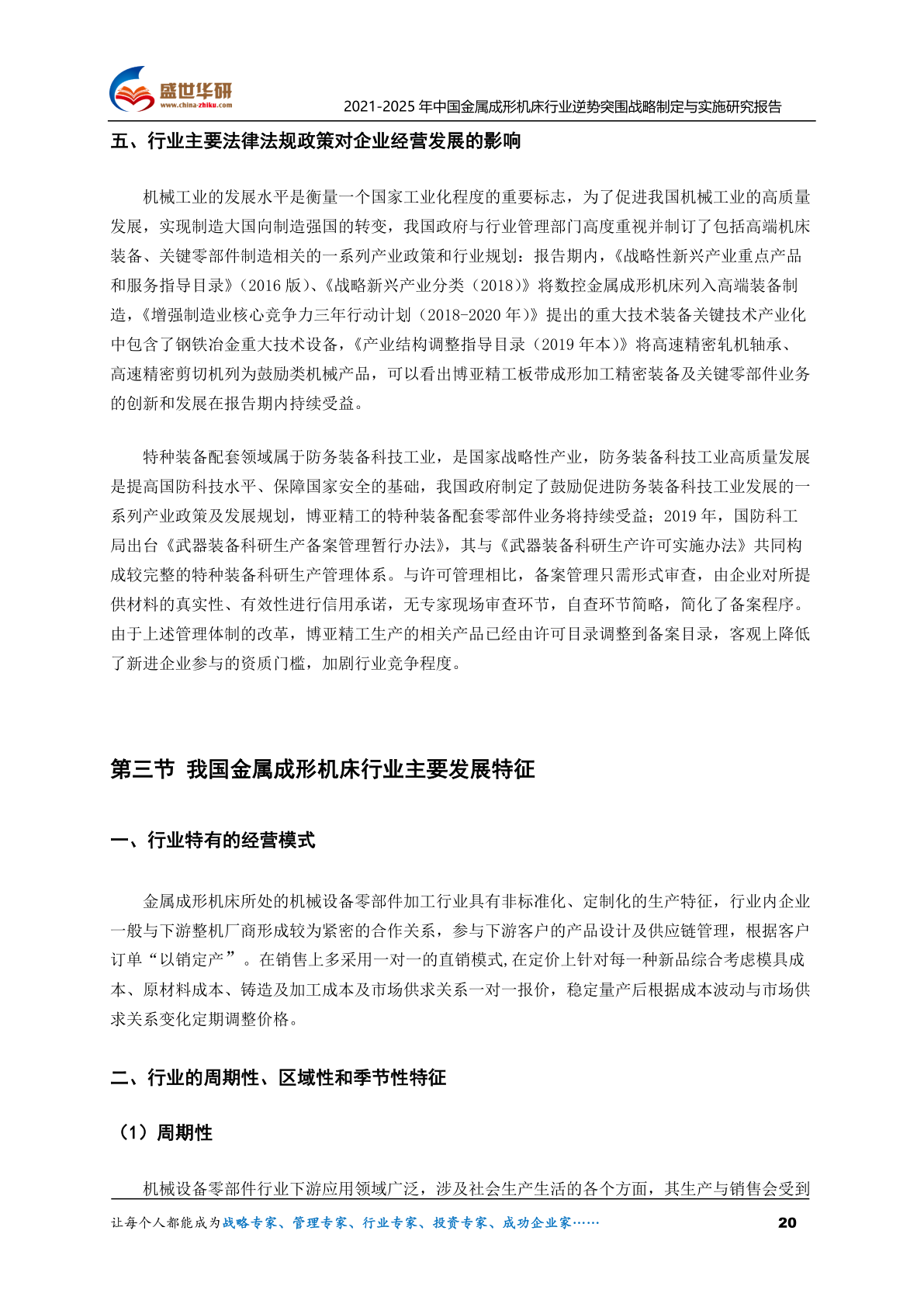 盛世华研
www.china-zhiku.com
2021-2025 年中国金属成形机床行业逆势突围战略制定与实施研究报告

五、行业主要法律法规政策对企业经营发展的影响

机械工业的发展水平是衡量一个国家工业化程度的重要标志，为了促进我国机械工业的高质量发展，实现制造大国向制造强国的转变，我国政府与行业管理部门高度重视并制订了包括高端机床装备、关键零部件制造相关的一系列产业政策和行业规划：报告期内，《战略性新兴产业重点产品和服务指导目录》（2016 版）、《战略新兴产业分类（2018）》将数控金属成形机床列入高端装备制造，《增强制造业核心竞争力三年行动计划（2018-2020 年）》提出的重大技术装备关键技术产业化中包含了钢铁冶金重大技术设备，《产业结构调整指导目录（2019 年本）》将高速精密轧机轴承、高速精密剪切机列为鼓励类机械产品，可以看出博亚精工板带成形加工精密装备及关键零部件业务的创新和发展在报告期内持续受益。

特种装备配套领域属于防务装备科技工业，是国家战略性产业，防务装备科技工业高质量发展是提高国防科技水平、保障国家安全的基础，我国政府制定了鼓励促进防务装备科技工业发展的一系列产业政策及发展规划，博亚精工的特种装备配套零部件业务将持续受益；2019 年，国防科工局出台《武器装备科研生产备案管理暂行办法》，其与《武器装备科研生产许可实施办法》共同构成较完整的特种装备科研生产管理体系。与许可管理相比，备案管理只需形式审查，由企业对所提供材料的真实性、有效性进行信用承诺，无专家现场审查环节，自查环节简略，简化了备案程序。由于上述管理体制的改革，博亚精工生产的相关产品已经由许可目录调整到备案目录，客观上降低了新进企业参与的资质门槛，加剧行业竞争程度。

第三节 我国金属成形机床行业主要发展特征

一、行业特有的经营模式

金属成形机床所处的机械设备零部件加工行业具有非标准化、定制化的生产特征，行业内企业一般与下游整机厂商形成较为紧密的合作关系，参与下游客户的产品设计及供应链管理，根据客户订单“以销定产”。在销售上多采用一对一的直销模式,在定价上针对每一种新品综合考虑模具成本、原材料成本、铸造及加工成本及市场供求关系一对一报价，稳定量产后根据成本波动与市场供求关系变化定期调整价格。

二、行业的周期性、区域性和季节性特征

（1）周期性

机械设备零部件行业下游应用领域广泛，涉及社会生产生活的各个方面，其生产与销售会受到

让每个人都能成为战略专家、管理专家、行业专家、投资专家、成功企业家……
20